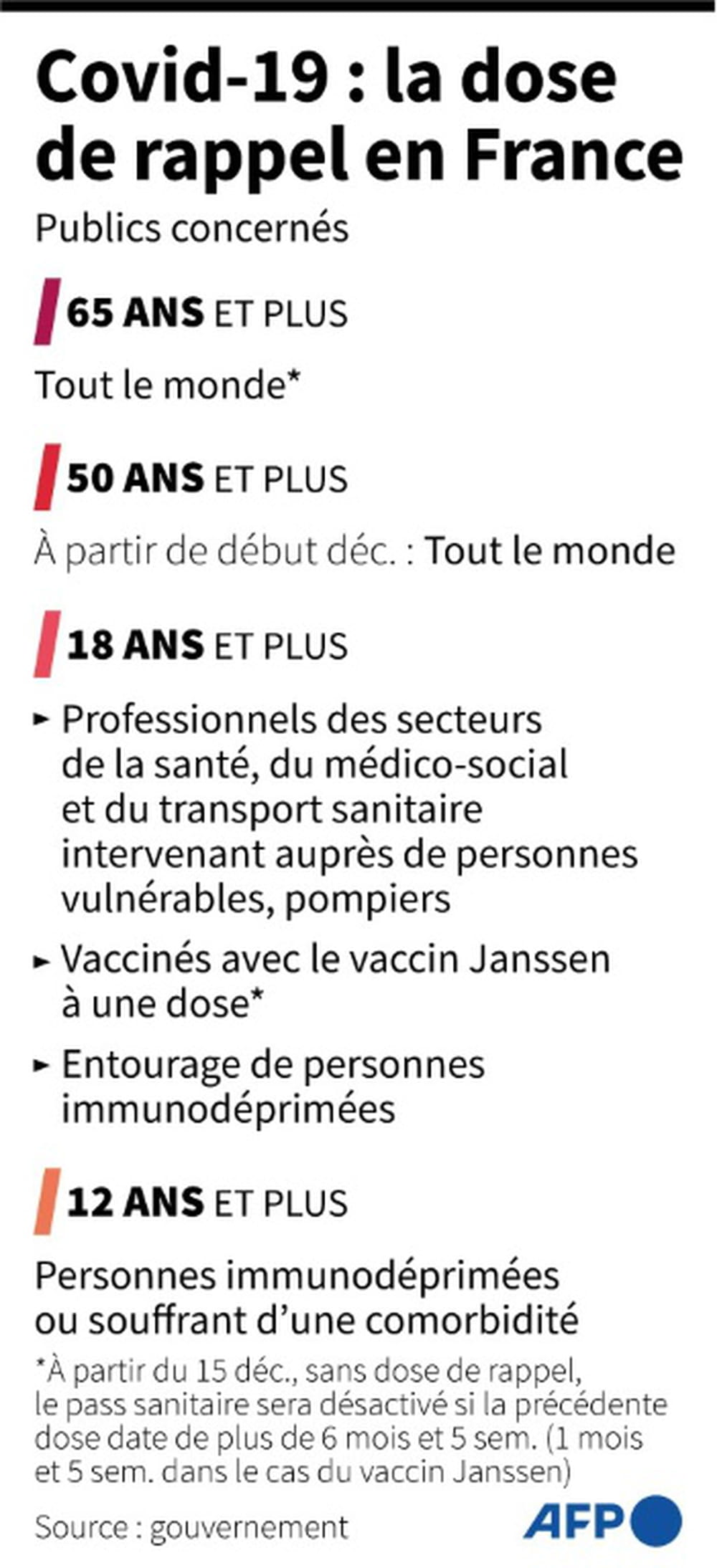 Covid-19 : la dose de rappel en France

Publics concernés

65 ANS ET PLUS

Tout le monde*

50 ANS ET PLUS

À partir de début déc. : Tout le monde

18 ANS ET PLUS

► Professionnels des secteurs de la santé, du médico-social et du transport sanitaire intervenant auprès de personnes vulnérables, pompiers

► Vaccinés avec le vaccin Janssen à une dose*

► Entourage de personnes immunodéprimées

12 ANS ET PLUS

Personnes immunodéprimées ou souffrant d'une comorbidité

*À partir du 15 déc., sans dose de rappel, le pass sanitaire sera désactivé si la précédente dose date de plus de 6 mois et 5 sem. (1 mois et 5 sem. dans le cas du vaccin Janssen)

Source : gouvernement

AFP